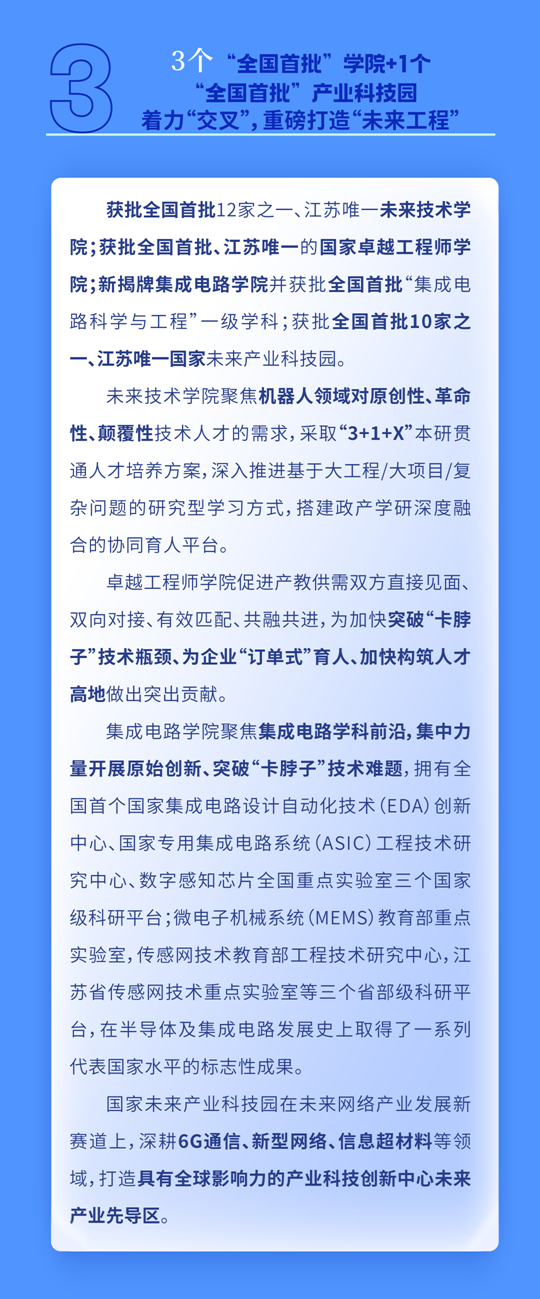 3

3个“全国首批”学院+1个“全国首批”产业科技园
着力“交叉”，重磅打造“未来工程”

获批全国首批12家之一、江苏唯一未来技术学院；获批全国首批、江苏唯一的国家卓越工程师学院；新揭牌集成电路学院并获批全国首批“集成电路科学与工程”一级学科；获批全国首批10家之一、江苏唯一国家未来产业科技园。

未来技术学院聚焦机器人领域对原创性、革命性、颠覆性技术人才的需求，采取“3+1+X”本研贯通人才培养方案，深入推进基于大工程/大项目/复杂问题的研究型学习方式，搭建政产学研深度融合的协同育人平台。

卓越工程师学院促进产教供需双方直接见面、双向对接、有效匹配、共融共进，为加快突破“卡脖子”技术瓶颈、为企业“订单式”育人、加快构筑人才高地做出突出贡献。

集成电路学院聚焦集成电路学科前沿，集中力量开展原始创新、突破“卡脖子”技术难题，拥有全国首个国家集成电路设计自动化技术（EDA）创新中心、国家专用集成电路系统（ASIC）工程技术研究中心、数字感知芯片全国重点实验室三个国家级科研平台；微电子机械系统（MEMS）教育部重点实验室，传感网技术教育部工程技术研究中心，江苏省传感网技术重点实验室等三个省部级科研平台，在半导体及集成电路发展史上取得了一系列代表国家水平的标志性成果。

国家未来产业科技园在未来网络产业发展新赛道上，深耕6G通信、新型网络、信息超材料等领域，打造具有全球影响力的产业科技创新中心未来产业先导区。